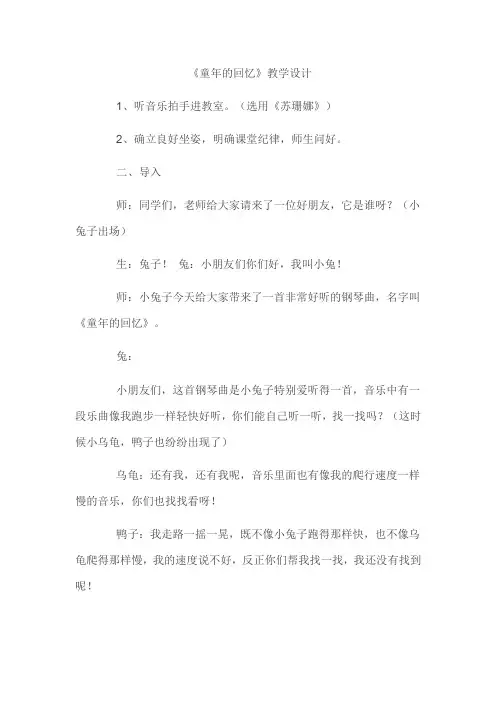 《童年的回忆》教学设计

1、听音乐拍手进教室。（选用《苏珊娜》）

2、确立良好坐姿，明确课堂纪律，师生问好。

二、导入

师：同学们，老师给大家请来了一位好朋友，它是谁呀？（小兔子出场）

生：兔子！ 兔：小朋友们你们好，我叫小兔！

师：小兔子今天给大家带来了一首非常好听的钢琴曲，名字叫《童年的回忆》。

兔：

小朋友们，这首钢琴曲是小兔子特别爱听得一首，音乐中有一段乐曲像我跑步一样轻快好听，你们能自己听一听，找一找吗？（这时候小乌龟，鸭子也纷纷出现了）

乌龟：还有我，还有我呢，音乐里面也有像我的爬行速度一样慢的音乐，你们也找找看呀！

鸭子：我走路一摇一晃，既不像小兔子跑得那样快，也不像乌龟爬得那样慢，我的速度说不好，反正你们帮我找一找，我还没有找到呢！